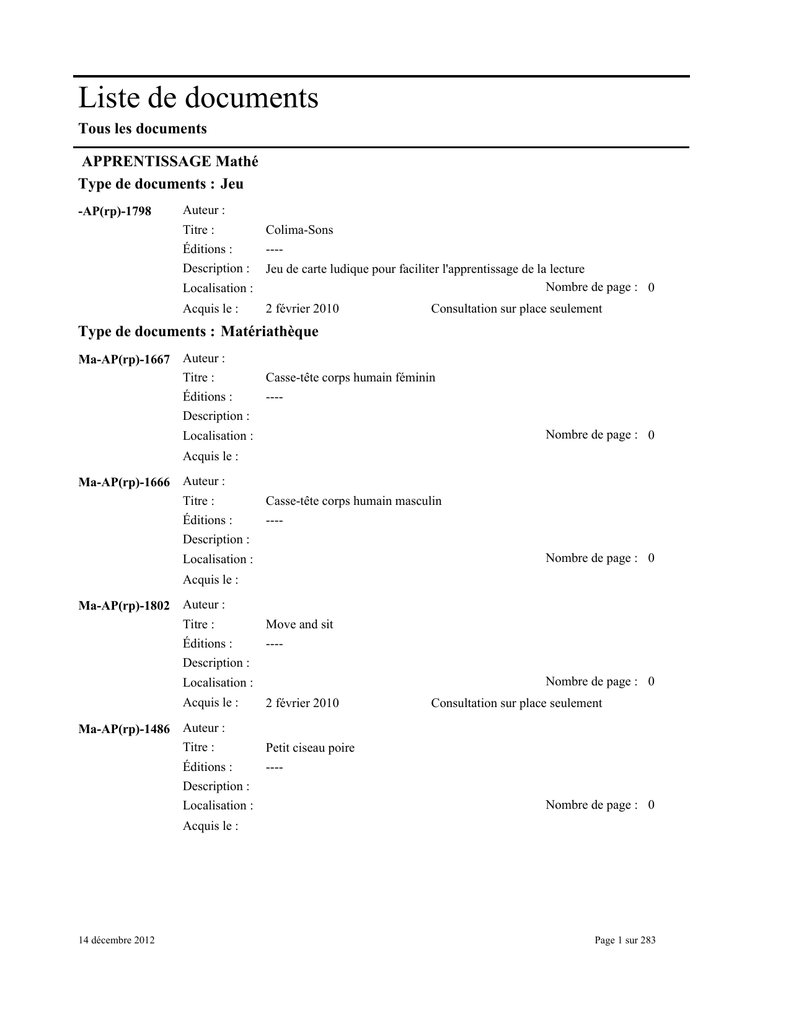 Liste de documents

Tous les documents

APPRENTISSAGE Mathé

Type de documents : Jeu

-AP(rp)-1798 Auteur :
Titre : Colima-Sons
Éditions : ----
Description : Jeu de carte ludique pour faciliter l'apprentissage de la lecture
Localisation : Nombre de page : 0
Acquis le : 2 février 2010 Consultation sur place seulement

Type de documents : Matériathèque

Ma-AP(rp)-1667 Auteur :
Titre : Casse-tête corps humain féminin
Éditions : ----
Description :
Localisation : Nombre de page : 0
Acquis le :

Ma-AP(rp)-1666 Auteur :
Titre : Casse-tête corps humain masculin
Éditions : ----
Description :
Localisation : Nombre de page : 0
Acquis le :

Ma-AP(rp)-1802 Auteur :
Titre : Move and sit
Éditions : ----
Description :
Localisation : Nombre de page : 0
Acquis le : 2 février 2010 Consultation sur place seulement

Ma-AP(rp)-1486 Auteur :
Titre : Petit ciseau poire
Éditions : ----
Description :
Localisation : Nombre de page : 0
Acquis le :

14 décembre 2012 Page 1 sur 283